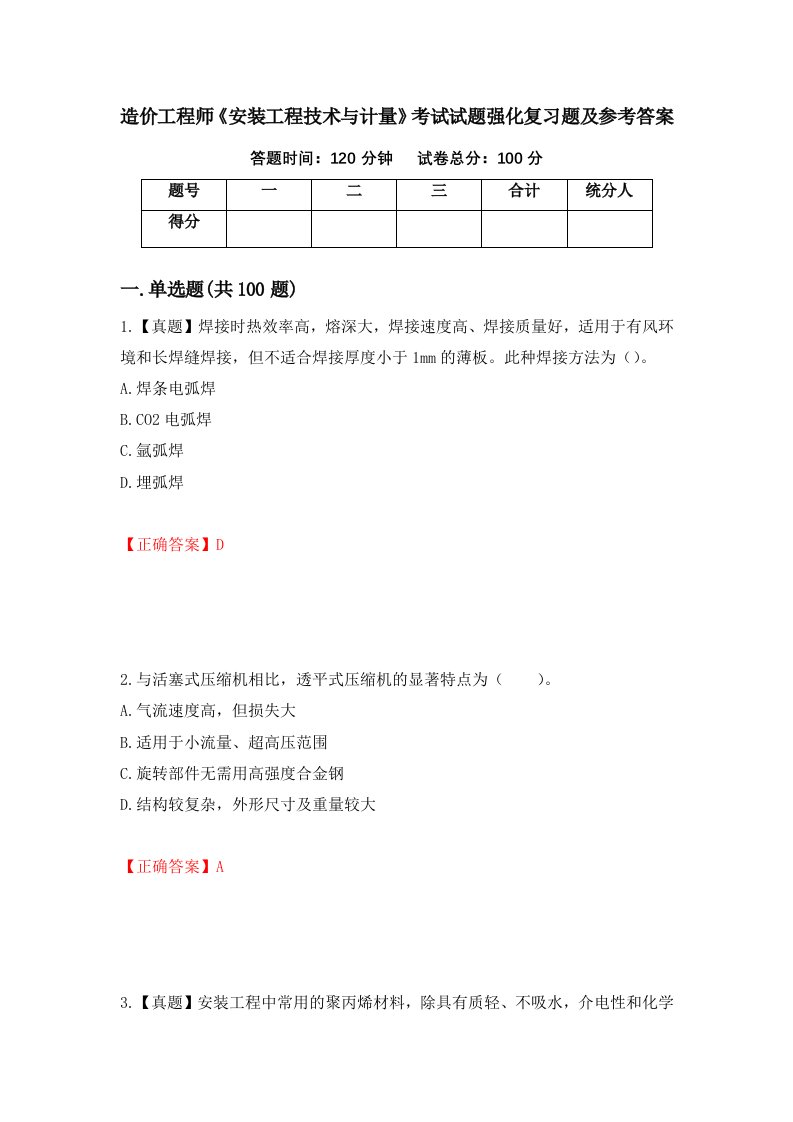 造价工程师《安装工程技术与计量》考试试题强化复习题及参考答案

答题时间：120 分钟　　试卷总分：100 分

| 题号 | 一 | 二 | 三 | 合计 | 统分人 |
|---|---|---|---|---|---|
| 得分 | | | | | |

一.单选题(共 100 题)

1.【真题】焊接时热效率高，熔深大，焊接速度高、焊接质量好，适用于有风环境和长焊缝焊接，但不适合焊接厚度小于 1mm 的薄板。此种焊接方法为（）。

A.焊条电弧焊

B.CO2 电弧焊

C.氩弧焊

D.埋弧焊

【正确答案】D

2.与活塞式压缩机相比，透平式压缩机的显著特点为（　　）。

A.气流速度高，但损失大

B.适用于小流量、超高压范围

C.旋转部件无需用高强度合金钢

D.结构较复杂，外形尺寸及重量较大

【正确答案】A

3.【真题】安装工程中常用的聚丙烯材料，除具有质轻、不吸水，介电性和化学